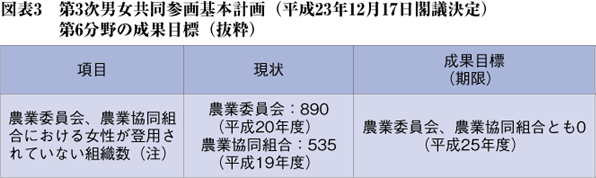 図表3　第3次男女共同参画基本計画（平成23年12月17日閣議決定）
第6分野の成果目標（抜粋）

| 項目 | 現状 | 成果目標（期限） |
|---|---|---|
| 農業委員会、農業協同組合における女性が登用されていない組織数（注） | 農業委員会：890（平成20年度）農業協同組合：535（平成19年度） | 農業委員会、農業協同組合とも0（平成25年度） |